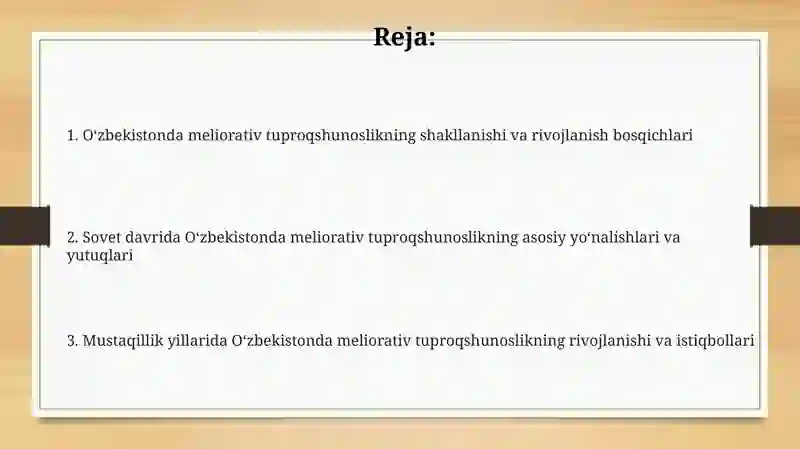 Reja:

1. O‘zbekistonda meliorativ tuproqshunoslikning shakllanishi va rivojlanish bosqichlari

2. Sovet davrida O‘zbekistonda meliorativ tuproqshunoslikning asosiy yo‘nalishlari va yutuqlari

3. Mustaqillik yillarida O‘zbekistonda meliorativ tuproqshunoslikning rivojlanishi va istiqbollari